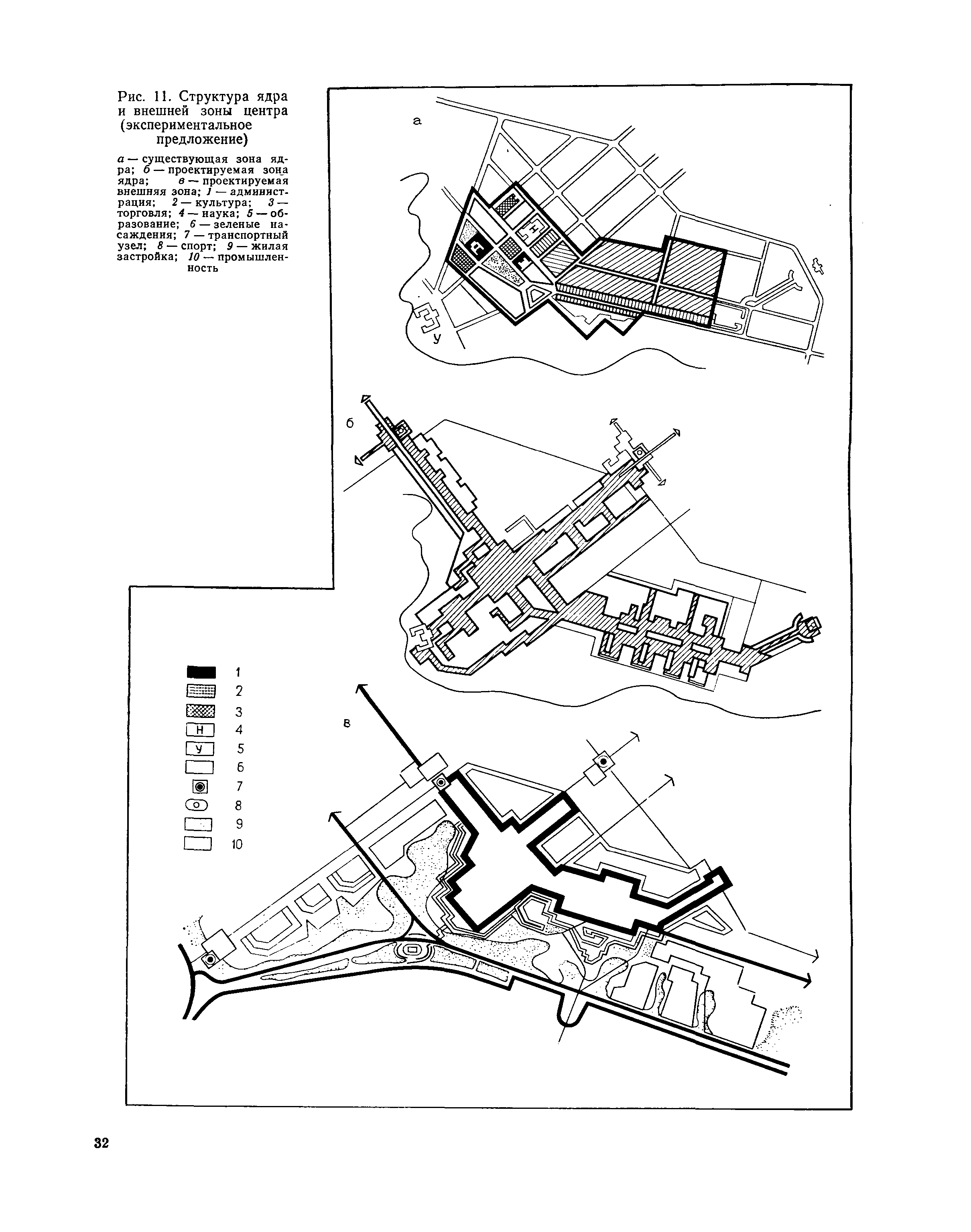 Рис. 11. Структура ядра и внешней зоны центра (экспериментальное предложение)

а — существующая зона ядра; б — проектируемая зона ядра; в — проектируемая внешняя зона; 1 — администрация; 2 — культура; 3 — торговля; 4 — наука; 5 — образование; 6 — зеленые насаждения; 7 — транспортный узел; 8 — спорт; 9 — жилая застройка; 10 — промышленность

а

Н

У

б

в

1
2
3
Н 4
У 5
6
7
8
9
10

32